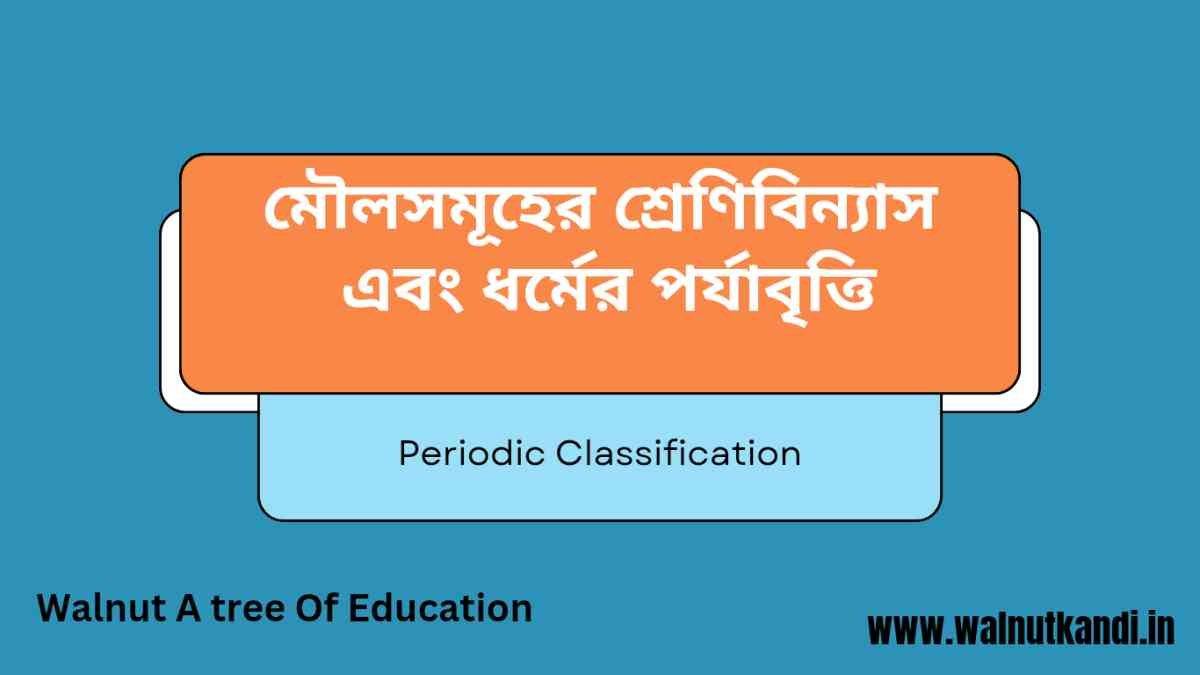 মৌলসমূহের শ্রেণিবিন্যাস এবং ধর্মের পর্যাবৃত্তি

Periodic Classification

Walnut A tree Of Education

www.walnutkandi.in